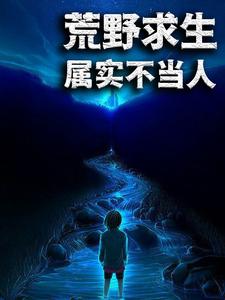 荒野求生
属实不当人